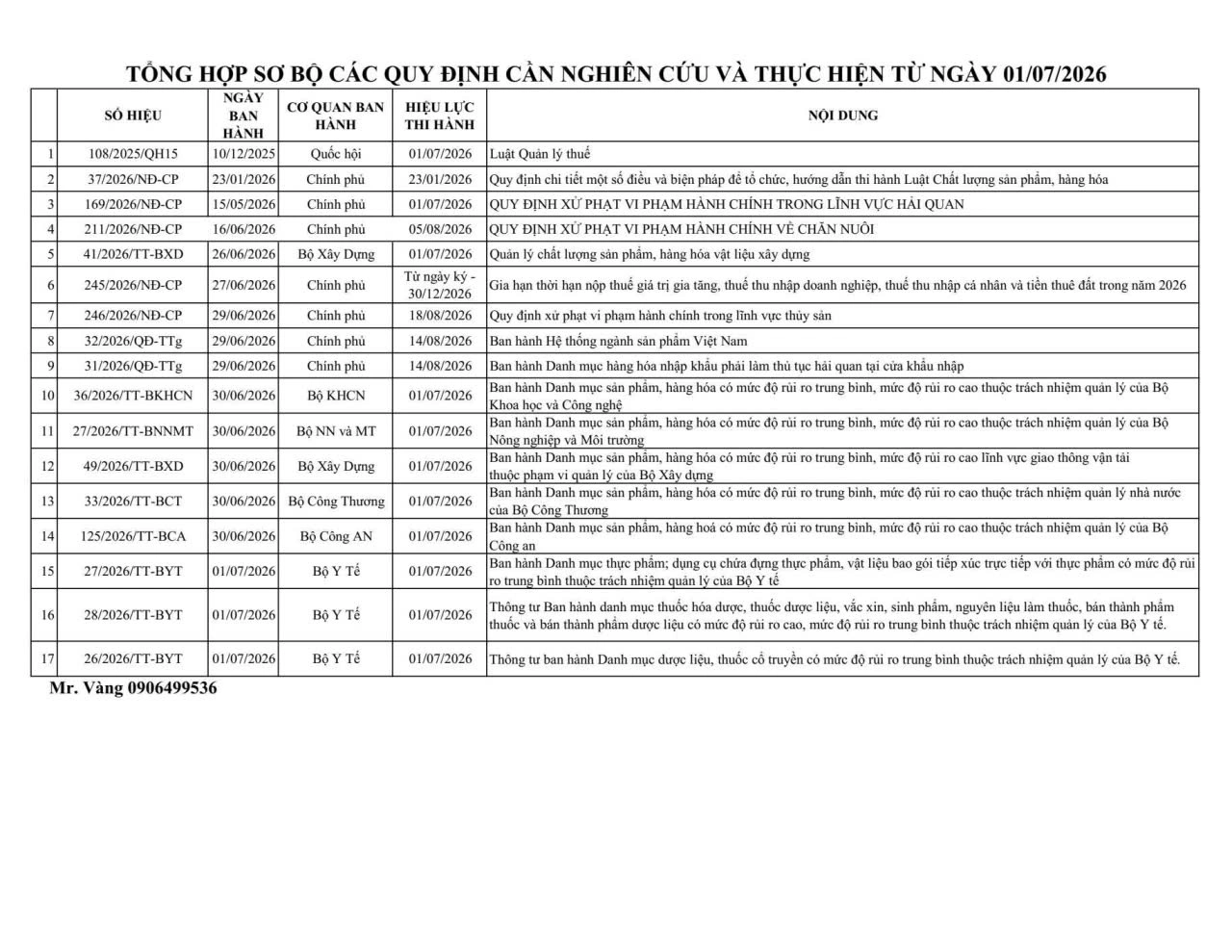 TỔNG HỢP SƠ BỘ CÁC QUY ĐỊNH CẦN NGHIÊN CỨU VÀ THỰC HIỆN TỪ NGÀY 01/07/2026

| | SỐ HIỆU | NGÀY BAN HÀNH | CƠ QUAN BAN HÀNH | HIỆU LỰC THI HÀNH | NỘI DUNG |
|---|---|---|---|---|---|
| 1 | 108/2025/QH15 | 10/12/2025 | Quốc hội | 01/07/2026 | Luật Quản lý thuế |
| 2 | 37/2026/NĐ-CP | 23/01/2026 | Chính phủ | 23/01/2026 | Quy định chi tiết một số điều và biện pháp để tổ chức, hướng dẫn thi hành Luật Chất lượng sản phẩm, hàng hóa |
| 3 | 169/2026/NĐ-CP | 15/05/2026 | Chính phủ | 01/07/2026 | QUY ĐỊNH XỬ PHẠT VI PHẠM HÀNH CHÍNH TRONG LĨNH VỰC HẢI QUAN |
| 4 | 211/2026/NĐ-CP | 16/06/2026 | Chính phủ | 05/08/2026 | QUY ĐỊNH XỬ PHẠT VI PHẠM HÀNH CHÍNH VỀ CHĂN NUÔI |
| 5 | 41/2026/TT-BXD | 26/06/2026 | Bộ Xây Dựng | 01/07/2026 | Quản lý chất lượng sản phẩm, hàng hóa vật liệu xây dựng |
| 6 | 245/2026/NĐ-CP | 27/06/2026 | Chính phủ | Từ ngày ký - 30/12/2026 | Gia hạn thời hạn nộp thuế giá trị gia tăng, thuế thu nhập doanh nghiệp, thuế thu nhập cá nhân và tiền thuê đất trong năm 2026 |
| 7 | 246/2026/NĐ-CP | 29/06/2026 | Chính phủ | 18/08/2026 | Quy định xử phạt vi phạm hành chính trong lĩnh vực thủy sản |
| 8 | 32/2026/QĐ-TTg | 29/06/2026 | Chính phủ | 14/08/2026 | Ban hành Hệ thống ngành sản phẩm Việt Nam |
| 9 | 31/2026/QĐ-TTg | 29/06/2026 | Chính phủ | 14/08/2026 | Ban hành Danh mục hàng hóa nhập khẩu phải làm thủ tục hải quan tại cửa khẩu nhập |
| 10 | 36/2026/TT-BKHCN | 30/06/2026 | Bộ KHCN | 01/07/2026 | Ban hành Danh mục sản phẩm, hàng hóa có mức độ rủi ro trung bình, mức độ rủi ro cao thuộc trách nhiệm quản lý của Bộ Khoa học và Công nghệ |
| 11 | 27/2026/TT-BNNMT | 30/06/2026 | Bộ NN và MT | 01/07/2026 | Ban hành Danh mục sản phẩm, hàng hóa có mức độ rủi ro trung bình, mức độ rủi ro cao thuộc trách nhiệm quản lý của Bộ Nông nghiệp và Môi trường |
| 12 | 49/2026/TT-BXD | 30/06/2026 | Bộ Xây Dựng | 01/07/2026 | Ban hành Danh mục sản phẩm, hàng hóa có mức độ rủi ro trung bình, mức độ rủi ro cao lĩnh vực giao thông vận tải thuộc phạm vi quản lý của Bộ Xây dựng |
| 13 | 33/2026/TT-BCT | 30/06/2026 | Bộ Công Thương | 01/07/2026 | Ban hành Danh mục sản phẩm, hàng hóa có mức độ rủi ro trung bình, mức độ rủi ro cao thuộc trách nhiệm quản lý nhà nước của Bộ Công Thương |
| 14 | 125/2026/TT-BCA | 30/06/2026 | Bộ Công AN | 01/07/2026 | Ban hành Danh mục sản phẩm, hàng hoá có mức độ rủi ro trung bình, mức độ rủi ro cao thuộc trách nhiệm quản lý của Bộ Công an |
| 15 | 27/2026/TT-BYT | 01/07/2026 | Bộ Y Tế | 01/07/2026 | Ban hành Danh mục thực phẩm; dụng cụ chứa đựng thực phẩm, vật liệu bao gói tiếp xúc trực tiếp với thực phẩm có mức độ rủi ro trung bình thuộc trách nhiệm quản lý của Bộ Y tế |
| 16 | 28/2026/TT-BYT | 01/07/2026 | Bộ Y Tế | 01/07/2026 | Thông tư Ban hành danh mục thuốc hóa dược, thuốc dược liệu, vắc xin, sinh phẩm, nguyên liệu làm thuốc, bán thành phẩm thuốc và bán thành phẩm dược liệu có mức độ rủi ro cao, mức độ rủi ro trung bình thuộc trách nhiệm quản lý của Bộ Y tế. |
| 17 | 26/2026/TT-BYT | 01/07/2026 | Bộ Y Tế | 01/07/2026 | Thông tư ban hành Danh mục dược liệu, thuốc cổ truyền có mức độ rủi ro trung bình thuộc trách nhiệm quản lý của Bộ Y tế. |

Mr. Vàng 0906499536